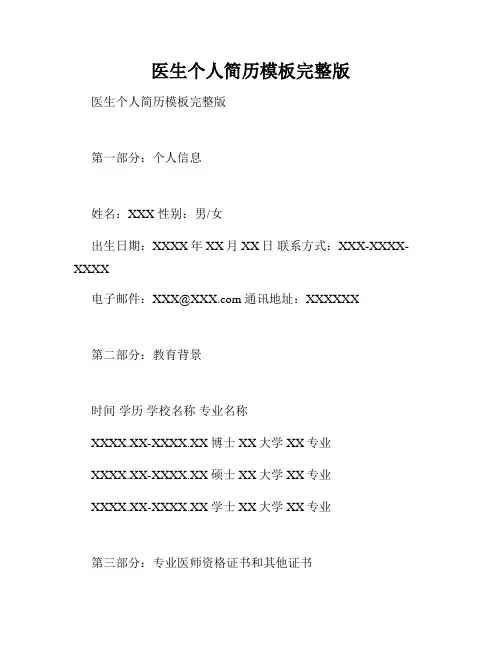 医生个人简历模板完整版

医生个人简历模板完整版

第一部分：个人信息

姓名：XXX 性别：男/女

出生日期：XXXX 年 XX 月 XX 日 联系方式：XXX-XXXX-XXXX

电子邮件：XXX@XXX.com 通讯地址：XXXXXX

第二部分：教育背景

时间 学历 学校名称 专业名称

XXXX.XX-XXXX.XX 博士 XX 大学 XX 专业

XXXX.XX-XXXX.XX 硕士 XX 大学 XX 专业

XXXX.XX-XXXX.XX 学士 XX 大学 XX 专业

第三部分：专业医师资格证书和其他证书